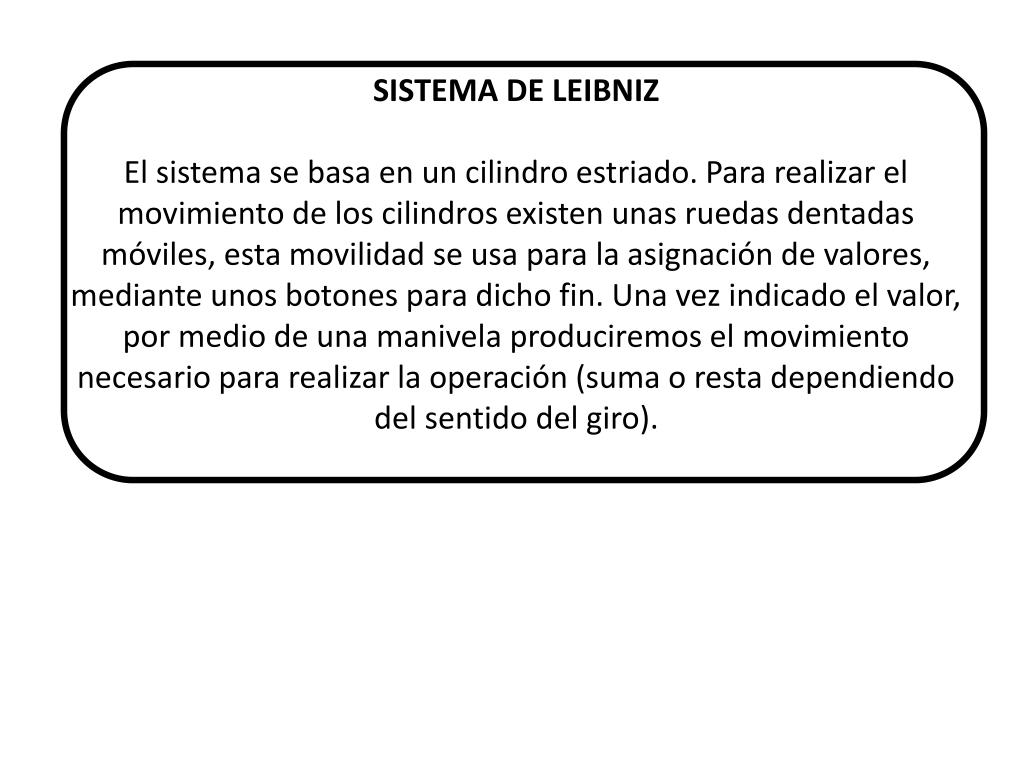 SISTEMA DE LEIBNIZ

El sistema se basa en un cilindro estriado. Para realizar el movimiento de los cilindros existen unas ruedas dentadas móviles, esta movilidad se usa para la asignación de valores, mediante unos botones para dicho fin. Una vez indicado el valor, por medio de una manivela produciremos el movimiento necesario para realizar la operación (suma o resta dependiendo del sentido del giro).